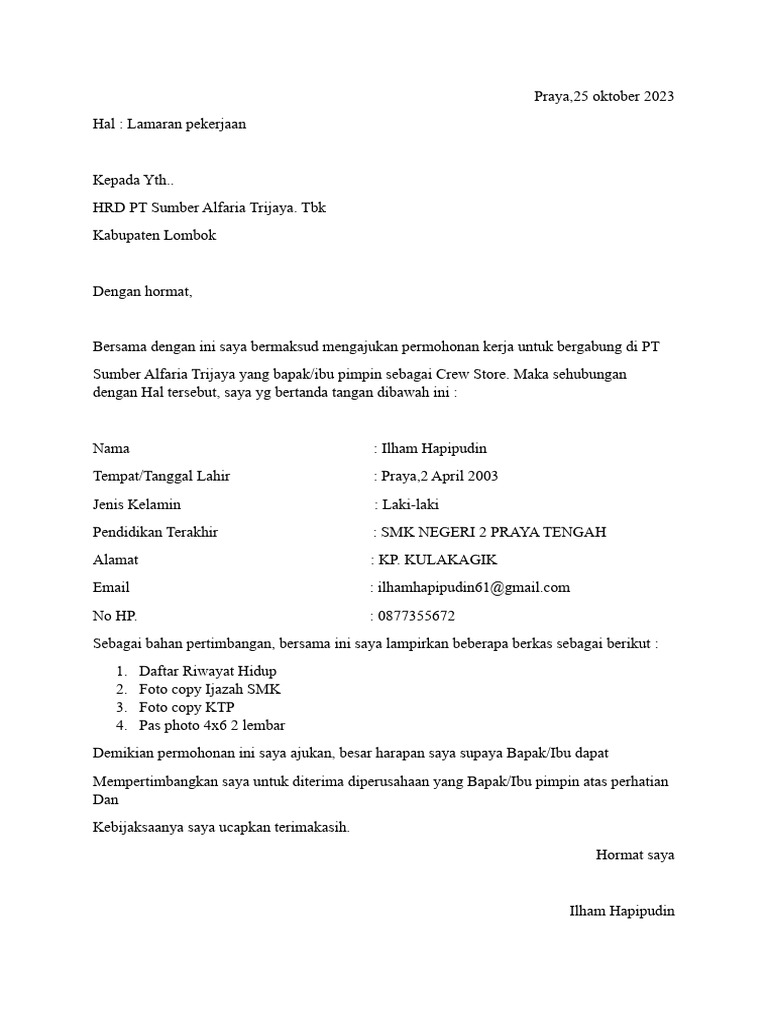 Praya,25 oktober 2023

Hal : Lamaran pekerjaan

Kepada Yth..

HRD PT Sumber Alfaria Trijaya. Tbk

Kabupaten Lombok

Dengan hormat,

Bersama dengan ini saya bermaksud mengajukan permohonan kerja untuk bergabung di PT

Sumber Alfaria Trijaya yang bapak/ibu pimpin sebagai Crew Store. Maka sehubungan dengan Hal tersebut, saya yg bertanda tangan dibawah ini :

Nama : Ilham Hapipudin

Tempat/Tanggal Lahir : Praya,2 April 2003

Jenis Kelamin : Laki-laki

Pendidikan Terakhir : SMK NEGERI 2 PRAYA TENGAH

Alamat : KP. KULAKAGIK

Email : ilhamhapipudin61@gmail.com

No HP. : 0877355672

Sebagai bahan pertimbangan, bersama ini saya lampirkan beberapa berkas sebagai berikut :

1. Daftar Riwayat Hidup
2. Foto copy Ijazah SMK
3. Foto copy KTP
4. Pas photo 4x6 2 lembar

Demikian permohonan ini saya ajukan, besar harapan saya supaya Bapak/Ibu dapat

Mempertimbangkan saya untuk diterima diperusahaan yang Bapak/Ibu pimpin atas perhatian Dan

Kebijaksaanya saya ucapkan terimakasih.

Hormat saya

Ilham Hapipudin